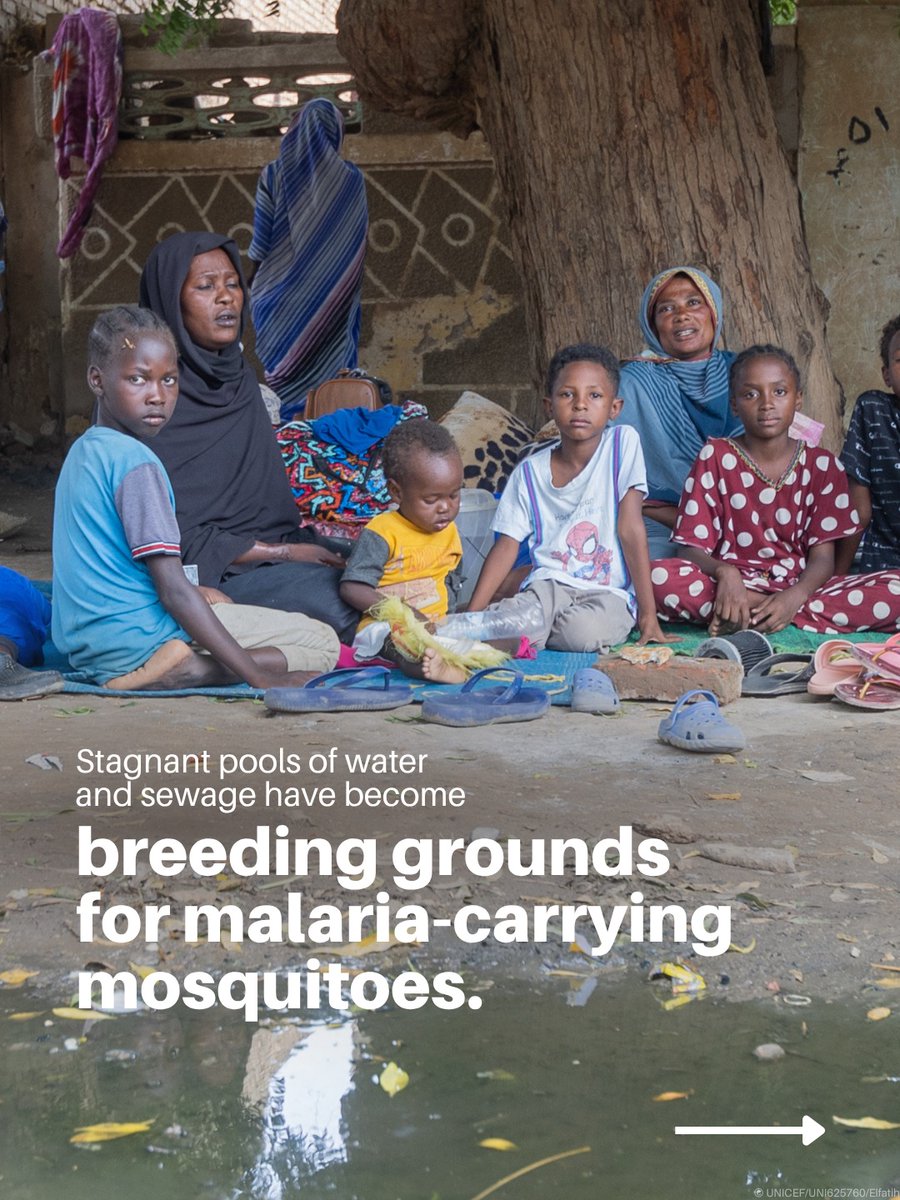 Stagnant pools of water and sewage have become

breeding grounds for malaria-carrying mosquitoes.

© UNICEF/UNI625760/Elfatih